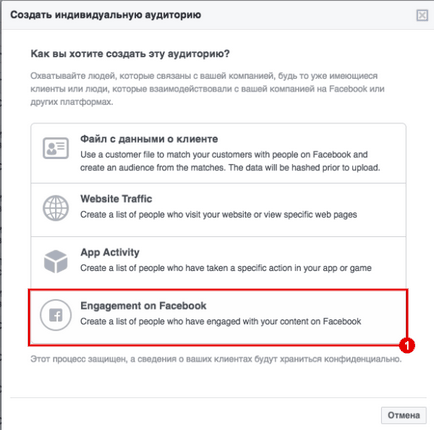 Создать индивидуальную аудиторию

Как вы хотите создать эту аудиторию?

Охватывайте людей, которые связаны с вашей компанией, будь то уже имеющиеся клиенты или люди, которые взаимодействовали с вашей компанией на Facebook или других платформах.

Файл с данными о клиенте
Use a customer file to match your customers with people on Facebook and create an audience from the matches. The data will be hashed prior to upload.

Website Traffic
Create a list of people who visit your website or view specific web pages

App Activity
Create a list of people who have taken a specific action in your app or game

Engagement on Facebook
Create a list of people who have engaged with your content on Facebook

1

Этот процесс защищен, а сведения о ваших клиентах будут храниться конфиденциально.

Отмена